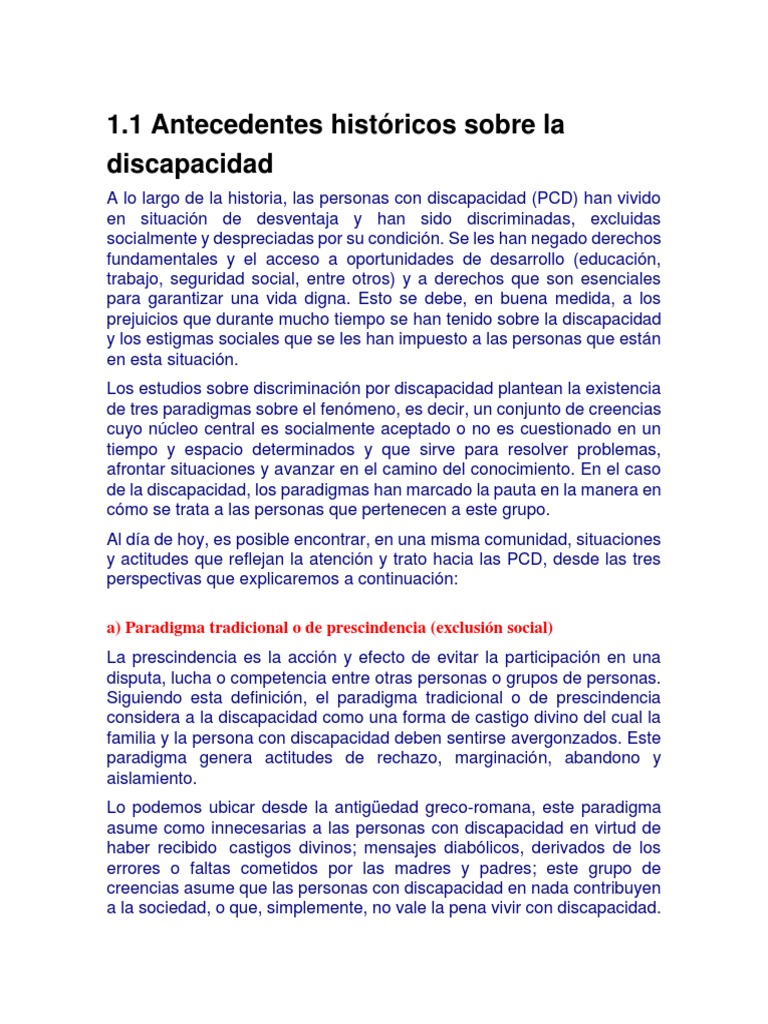 1.1 Antecedentes históricos sobre la discapacidad

A lo largo de la historia, las personas con discapacidad (PCD) han vivido en situación de desventaja y han sido discriminadas, excluidas socialmente y despreciadas por su condición. Se les han negado derechos fundamentales y el acceso a oportunidades de desarrollo (educación, trabajo, seguridad social, entre otros) y a derechos que son esenciales para garantizar una vida digna. Esto se debe, en buena medida, a los prejuicios que durante mucho tiempo se han tenido sobre la discapacidad y los estigmas sociales que se les han impuesto a las personas que están en esta situación.

Los estudios sobre discriminación por discapacidad plantean la existencia de tres paradigmas sobre el fenómeno, es decir, un conjunto de creencias cuyo núcleo central es socialmente aceptado o no es cuestionado en un tiempo y espacio determinados y que sirve para resolver problemas, afrontar situaciones y avanzar en el camino del conocimiento. En el caso de la discapacidad, los paradigmas han marcado la pauta en la manera en cómo se trata a las personas que pertenecen a este grupo.

Al día de hoy, es posible encontrar, en una misma comunidad, situaciones y actitudes que reflejan la atención y trato hacia las PCD, desde las tres perspectivas que explicaremos a continuación:

a) Paradigma tradicional o de prescindencia (exclusión social)

La prescindencia es la acción y efecto de evitar la participación en una disputa, lucha o competencia entre otras personas o grupos de personas. Siguiendo esta definición, el paradigma tradicional o de prescindencia considera a la discapacidad como una forma de castigo divino del cual la familia y la persona con discapacidad deben sentirse avergonzados. Este paradigma genera actitudes de rechazo, marginación, abandono y aislamiento.

Lo podemos ubicar desde la antigüedad greco-romana, este paradigma asume como innecesarias a las personas con discapacidad en virtud de haber recibido castigos divinos; mensajes diabólicos, derivados de los errores o faltas cometidos por las madres y padres; este grupo de creencias asume que las personas con discapacidad en nada contribuyen a la sociedad, o que, simplemente, no vale la pena vivir con discapacidad.